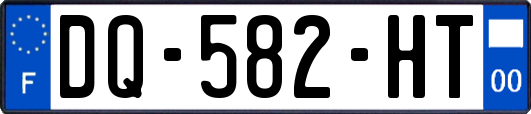 F
DQ-582-HT
00